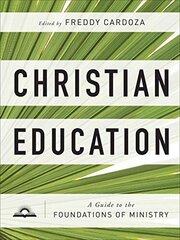 Edited by FREDDY CARDOZA

CHRISTIAN EDUCATION

A Guide to the FOUNDATIONS OF MINISTRY